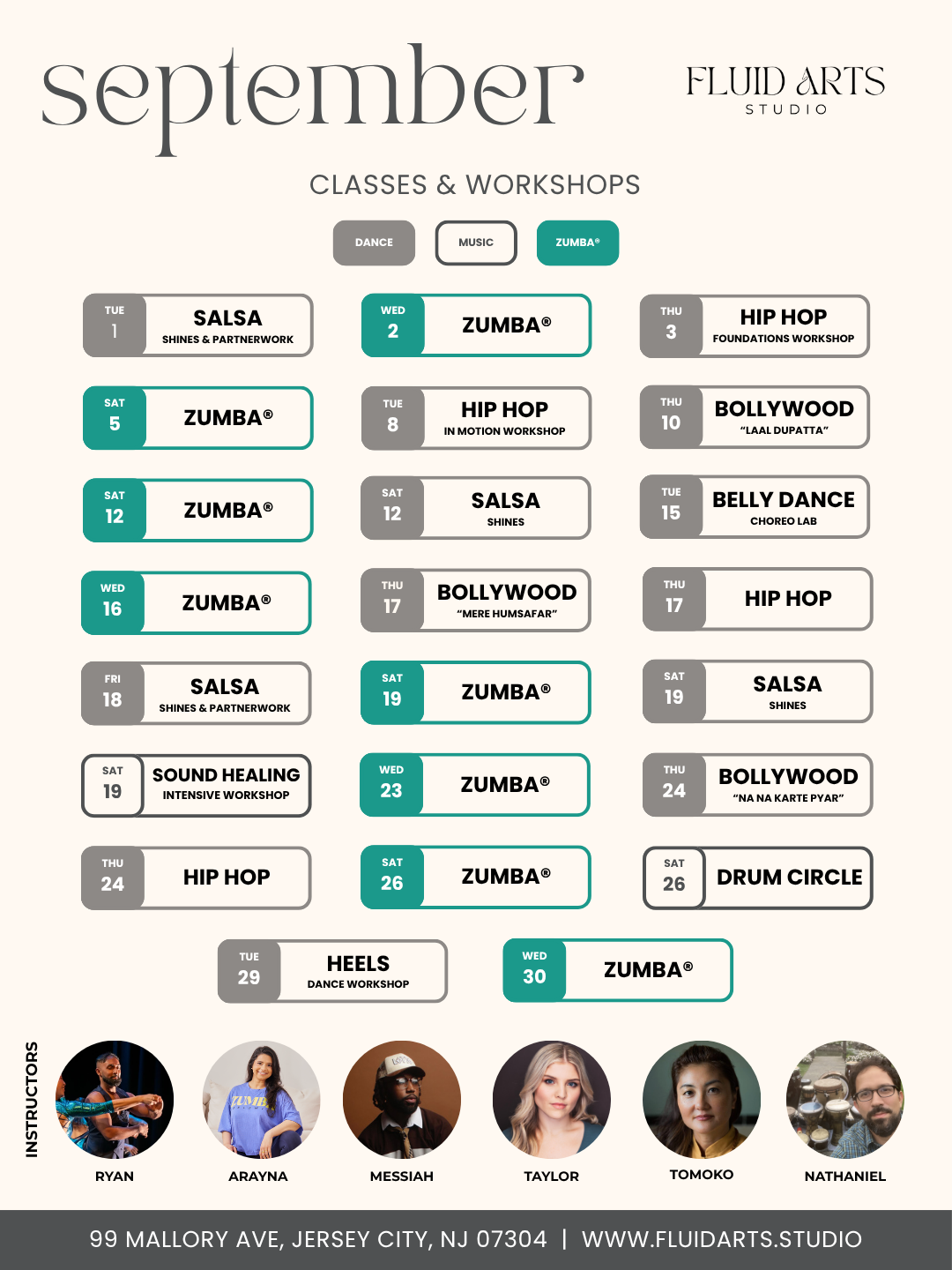 september

FLUID ARTS
STUDIO

CLASSES & WORKSHOPS

DANCE

MUSIC

ZUMBA®

TUE
1
SALSA
SHINES & PARTNERWORK

WED
2
ZUMBA®

THU
3
HIP HOP
FOUNDATIONS WORKSHOP

SAT
5
ZUMBA®

TUE
8
HIP HOP
IN MOTION WORKSHOP

THU
10
BOLLYWOOD
"LAAL DUPATTA"

SAT
12
ZUMBA®

SAT
12
SALSA
SHINES

TUE
15
BELLY DANCE
CHOREO LAB

WED
16
ZUMBA®

THU
17
BOLLYWOOD
"MERE HUMSAFAR"

THU
17
HIP HOP

FRI
18
SALSA
SHINES & PARTNERWORK

SAT
19
ZUMBA®

SAT
19
SALSA
SHINES

SAT
19
SOUND HEALING
INTENSIVE WORKSHOP

WED
23
ZUMBA®

THU
24
BOLLYWOOD
"NA NA KARTE PYAR"

THU
24
HIP HOP

SAT
26
ZUMBA®

SAT
26
DRUM CIRCLE

TUE
29
HEELS
DANCE WORKSHOP

WED
30
ZUMBA®

INSTRUCTORS

RYAN

ARAYNA

MESSIAH

TAYLOR

TOMOKO

NATHANIEL

99 MALLORY AVE, JERSEY CITY, NJ 07304 | WWW.FLUIDARTS.STUDIO